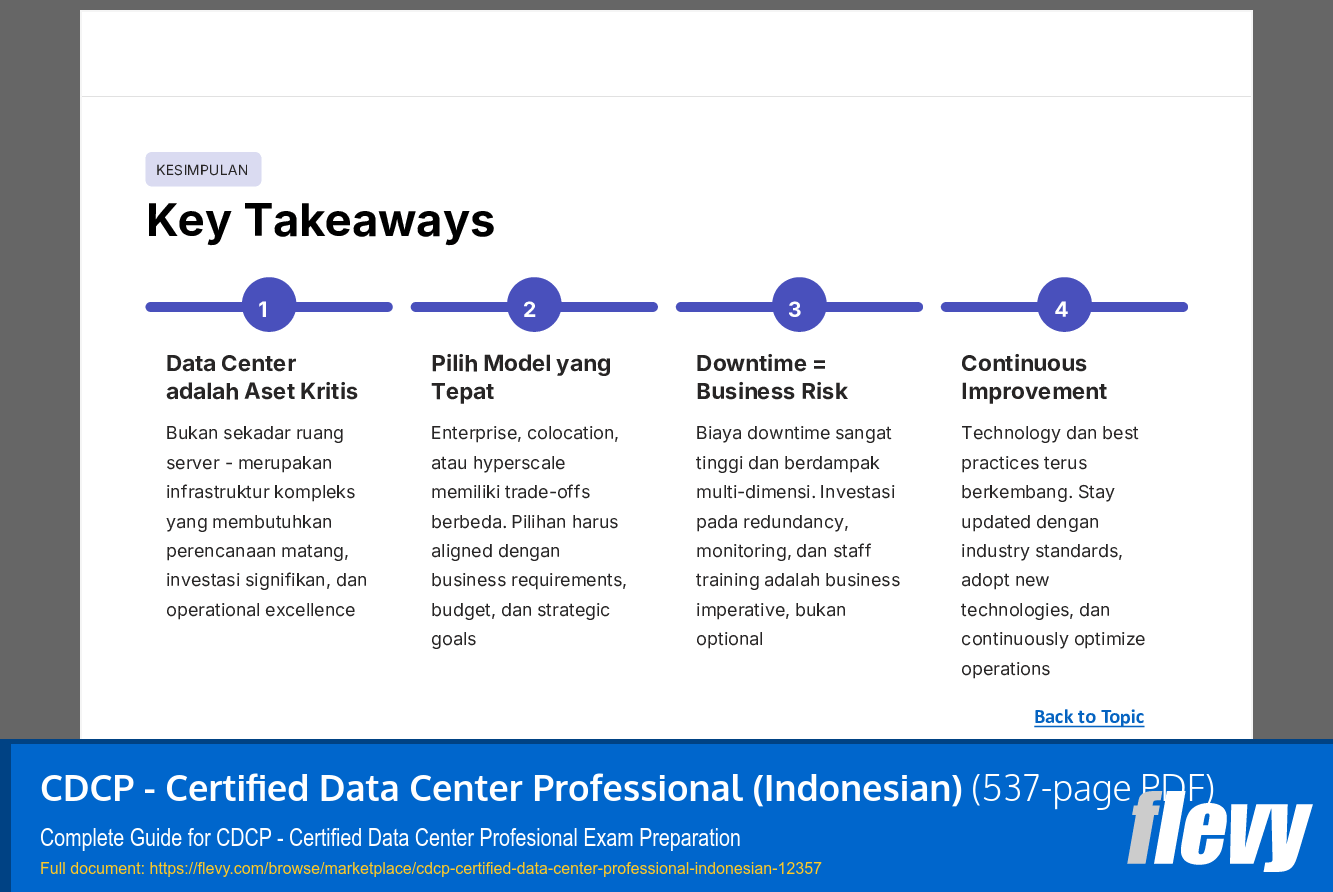 KESIMPULAN

Key Takeaways

1

Data Center adalah Aset Kritis

Bukan sekadar ruang server - merupakan infrastruktur kompleks yang membutuhkan perencanaan matang, investasi signifikan, dan operational excellence

2

Pilih Model yang Tepat

Enterprise, colocation, atau hyperscale memiliki trade-offs berbeda. Pilihan harus aligned dengan business requirements, budget, dan strategic goals

3

Downtime = Business Risk

Biaya downtime sangat tinggi dan berdampak multi-dimensi. Investasi pada redundancy, monitoring, dan staff training adalah business imperative, bukan optional

4

Continuous Improvement

Technology dan best practices terus berkembang. Stay updated dengan industry standards, adopt new technologies, dan continuously optimize operations

Back to Topic

CDCP - Certified Data Center Professional (Indonesian) (537-page PDF)

Complete Guide for CDCP - Certified Data Center Profesional Exam Preparation

Full document: https://flevy.com/browse/marketplace/cdcp-certified-data-center-professional-indonesian-12357

flevy